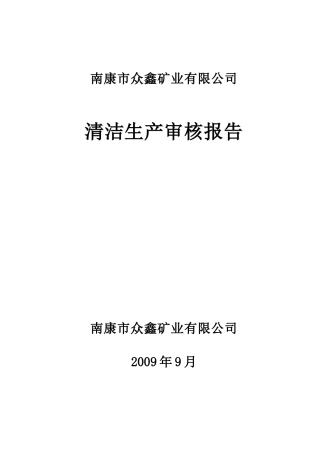 南康市众鑫矿业有限公司

清洁生产审核报告

南康市众鑫矿业有限公司

2009 年 9 月